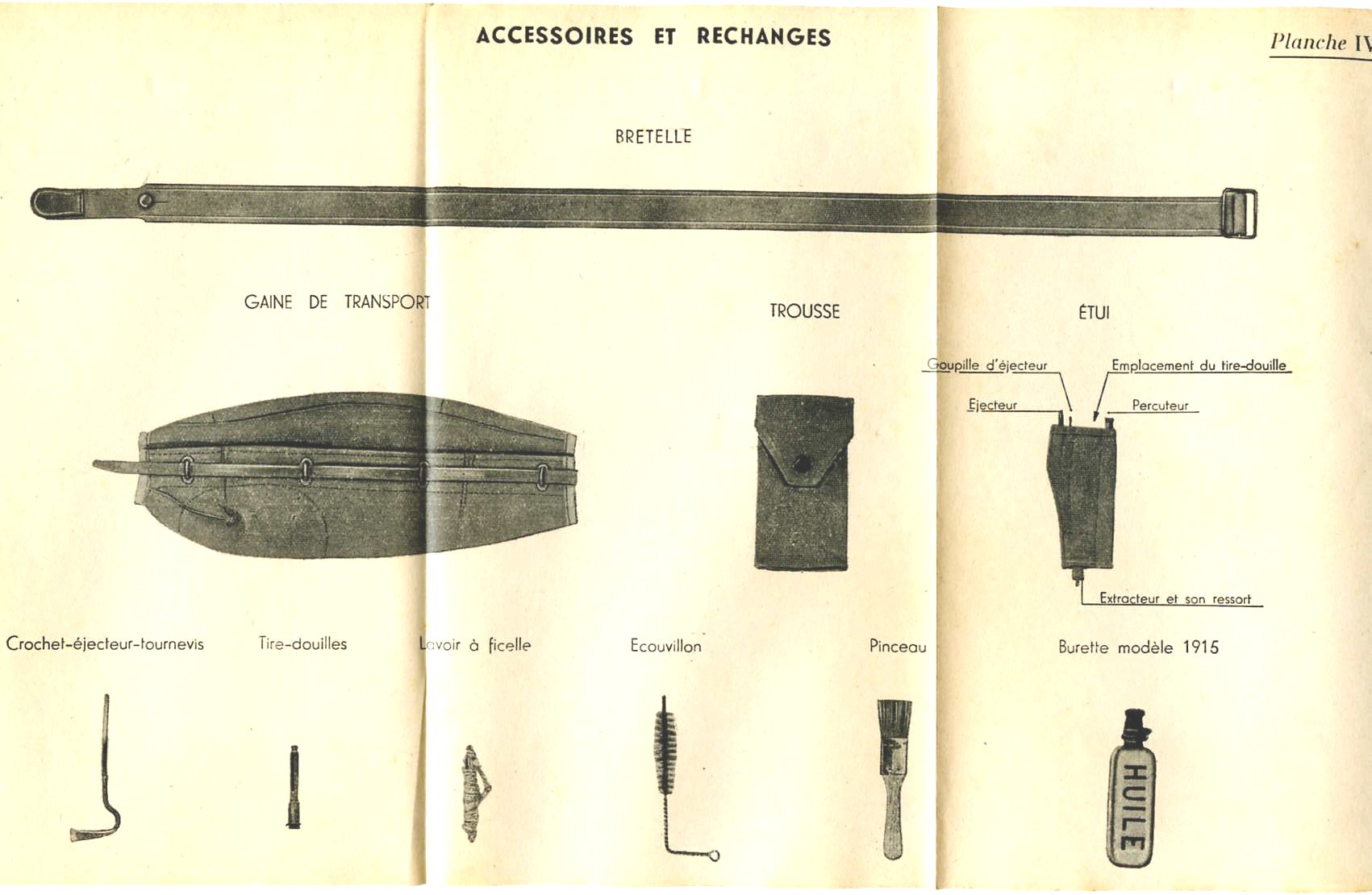 ACCESSOIRES ET RECHANGES

Planche IV

BRETELLE

GAINE DE TRANSPORT

TROUSSE

ÉTUI

Goupille d'éjecteur

Emplacement du tire-douille

Ejecteur

Percuteur

Extracteur et son ressort

Crochet-éjecteur-tournevis

Tire-douilles

Lavoir à ficelle

Ecouvillon

Pinceau

Burette modèle 1915

HUILE